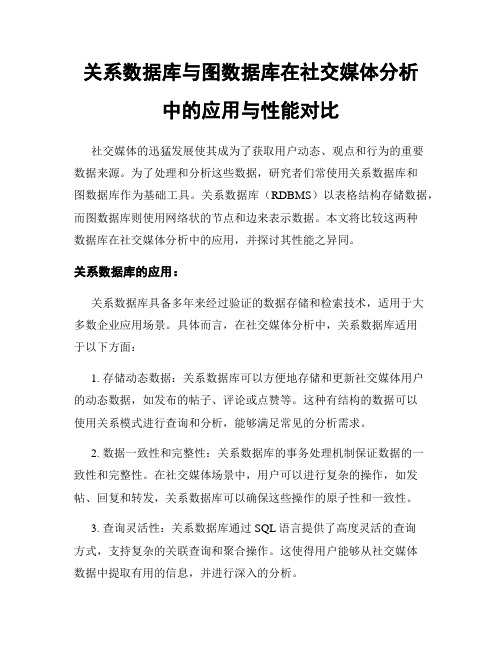 关系数据库与图数据库在社交媒体分析中的应用与性能对比

社交媒体的迅猛发展使其成为了获取用户动态、观点和行为的重要数据来源。为了处理和分析这些数据，研究者们常使用关系数据库和图数据库作为基础工具。关系数据库（RDBMS）以表格结构存储数据，而图数据库则使用网络状的节点和边来表示数据。本文将比较这两种数据库在社交媒体分析中的应用，并探讨其性能之异同。

关系数据库的应用：

关系数据库具备多年来经过验证的数据存储和检索技术，适用于大多数企业应用场景。具体而言，在社交媒体分析中，关系数据库适用于以下方面：

1. 存储动态数据：关系数据库可以方便地存储和更新社交媒体用户的动态数据，如发布的帖子、评论或点赞等。这种有结构的数据可以使用关系模式进行查询和分析，能够满足常见的分析需求。

2. 数据一致性和完整性：关系数据库的事务处理机制保证数据的一致性和完整性。在社交媒体场景中，用户可以进行复杂的操作，如发帖、回复和转发，关系数据库可以确保这些操作的原子性和一致性。

3. 查询灵活性：关系数据库通过 SQL 语言提供了高度灵活的查询方式，支持复杂的关联查询和聚合操作。这使得用户能够从社交媒体数据中提取有用的信息，并进行深入的分析。